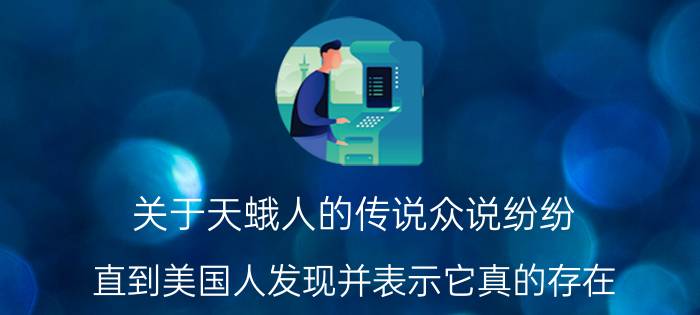 关于天蛾人的传说众说纷纷

直到美国人发现并表示它真的存在